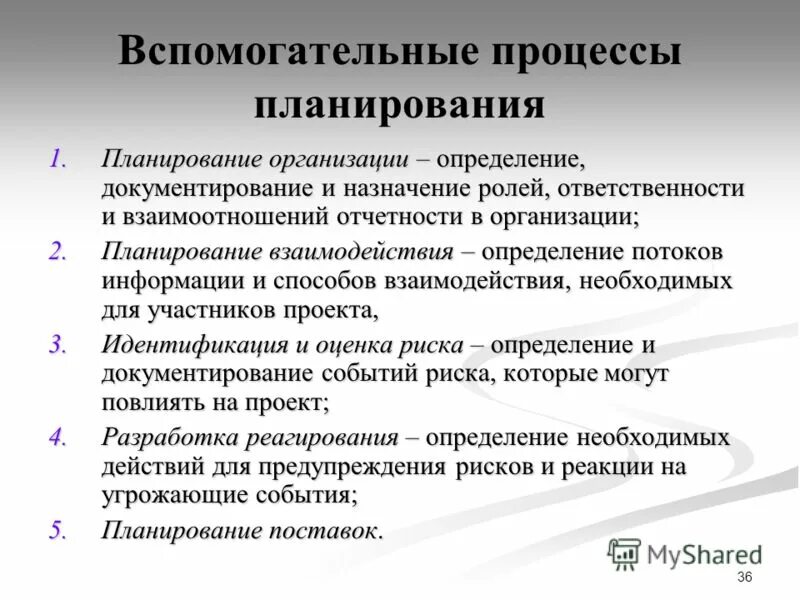 Вспомогательные процессы планирования

1. Планирование организации – определение, документирование и назначение ролей, ответственности и взаимоотношений отчетности в организации;

2. Планирование взаимодействия – определение потоков информации и способов взаимодействия, необходимых для участников проекта,

3. Идентификация и оценка риска – определение и документирование событий риска, которые могут повлиять на проект;

4. Разработка реагирования – определение необходимых действий для предупреждения рисков и реакции на угрожающие события;

5. Планирование поставок.

MyShared

36